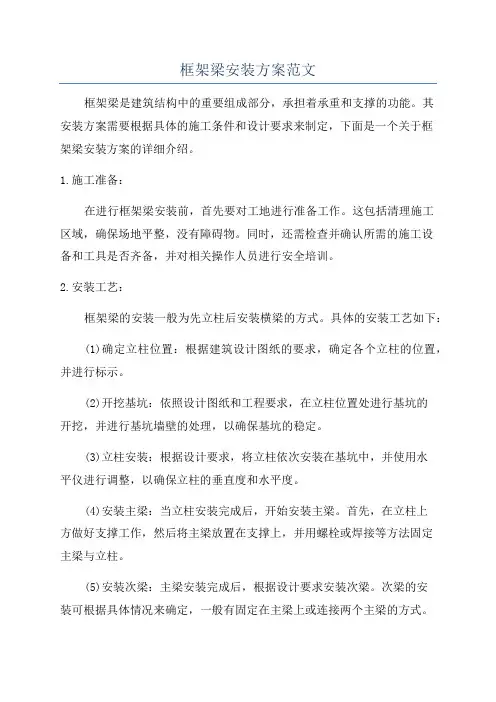 框架梁安装方案范文

框架梁是建筑结构中的重要组成部分，承担着承重和支撑的功能。其安装方案需要根据具体的施工条件和设计要求来制定，下面是一个关于框架梁安装方案的详细介绍。

1.施工准备：

在进行框架梁安装前，首先要对工地进行准备工作。这包括清理施工区域，确保场地平整，没有障碍物。同时，还需检查并确认所需的施工设备和工具是否齐备，并对相关操作人员进行安全培训。

2.安装工艺：

框架梁的安装一般为先立柱后安装横梁的方式。具体的安装工艺如下：

(1)确定立柱位置：根据建筑设计图纸的要求，确定各个立柱的位置，并进行标示。

(2)开挖基坑：依照设计图纸和工程要求，在立柱位置处进行基坑的开挖，并进行基坑墙壁的处理，以确保基坑的稳定。

(3)立柱安装：根据设计要求，将立柱依次安装在基坑中，并使用水平仪进行调整，以确保立柱的垂直度和水平度。

(4)安装主梁：当立柱安装完成后，开始安装主梁。首先，在立柱上方做好支撑工作，然后将主梁放置在支撑上，并用螺栓或焊接等方法固定主梁与立柱。

(5)安装次梁：主梁安装完成后，根据设计要求安装次梁。次梁的安装可根据具体情况来确定，一般有固定在主梁上或连接两个主梁的方式。